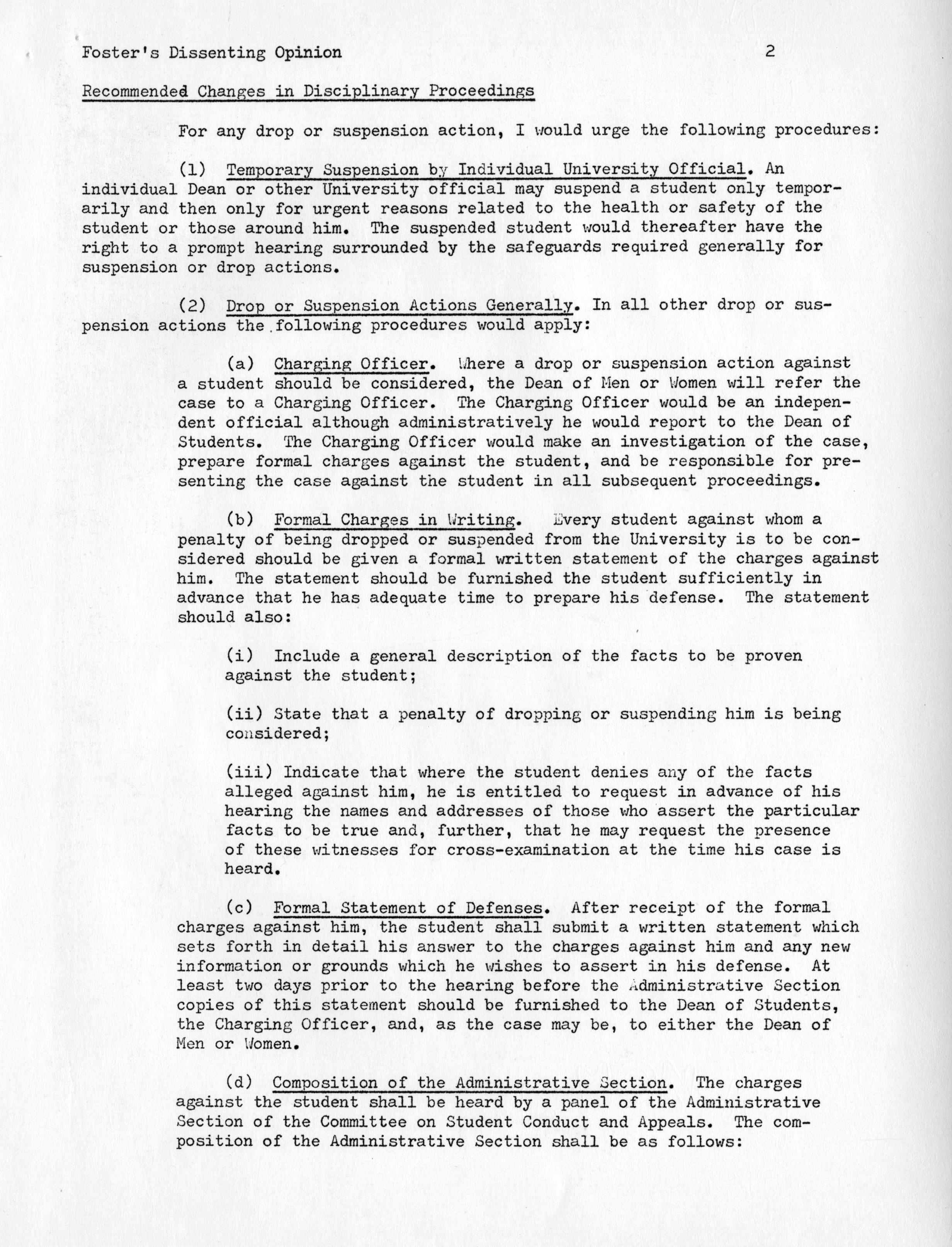 Foster's Dissenting Opinion 2

Recommended Changes in Disciplinary Proceedings

For any drop or suspension action, I would urge the following procedures:

(1) Temporary Suspension by Individual University Official. An individual Dean or other University official may suspend a student only temporarily and then only for urgent reasons related to the health or safety of the student or those around him. The suspended student would thereafter have the right to a prompt hearing surrounded by the safeguards required generally for suspension or drop actions.

(2) Drop or Suspension Actions Generally. In all other drop or suspension actions the following procedures would apply:

(a) Charging Officer. Where a drop or suspension action against a student should be considered, the Dean of Men or Women will refer the case to a Charging Officer. The Charging Officer would be an independent official although administratively he would report to the Dean of Students. The Charging Officer would make an investigation of the case, prepare formal charges against the student, and be responsible for presenting the case against the student in all subsequent proceedings.

(b) Formal Charges in Writing. Every student against whom a penalty of being dropped or suspended from the University is to be considered should be given a formal written statement of the charges against him. The statement should be furnished the student sufficiently in advance that he has adequate time to prepare his defense. The statement should also:

(i) Include a general description of the facts to be proven against the student;

(ii) State that a penalty of dropping or suspending him is being considered;

(iii) Indicate that where the student denies any of the facts alleged against him, he is entitled to request in advance of his hearing the names and addresses of those who assert the particular facts to be true and, further, that he may request the presence of these witnesses for cross-examination at the time his case is heard.

(c) Formal Statement of Defenses. After receipt of the formal charges against him, the student shall submit a written statement which sets forth in detail his answer to the charges against him and any new information or grounds which he wishes to assert in his defense. At least two days prior to the hearing before the Administrative Section copies of this statement should be furnished to the Dean of Students, the Charging Officer, and, as the case may be, to either the Dean of Men or Women.

(d) Composition of the Administrative Section. The charges against the student shall be heard by a panel of the Administrative Section of the Committee on Student Conduct and Appeals. The composition of the Administrative Section shall be as follows: